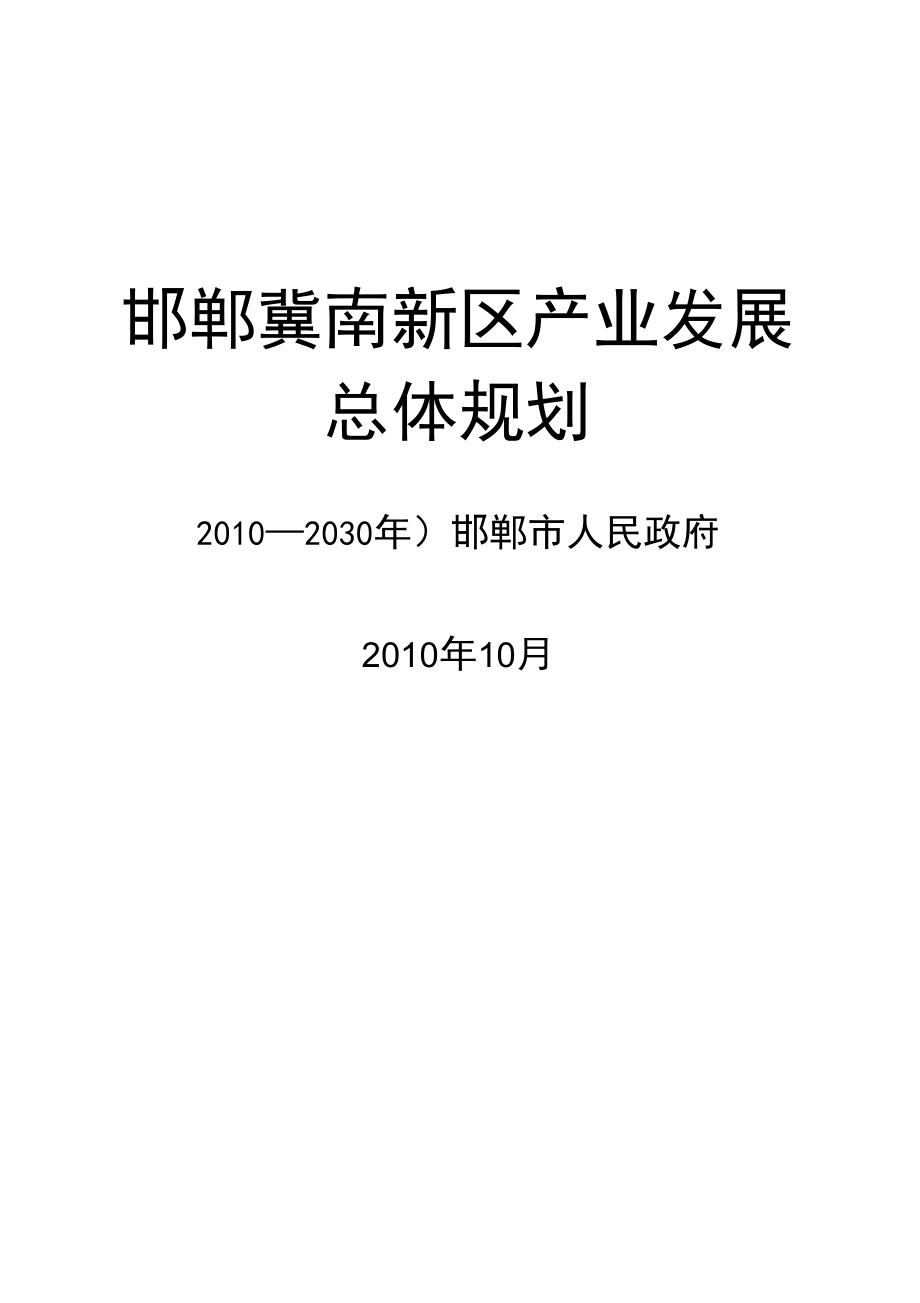 邯郸冀南新区产业发展总体规划

2010—2030年）邯郸市人民政府

2010年10月